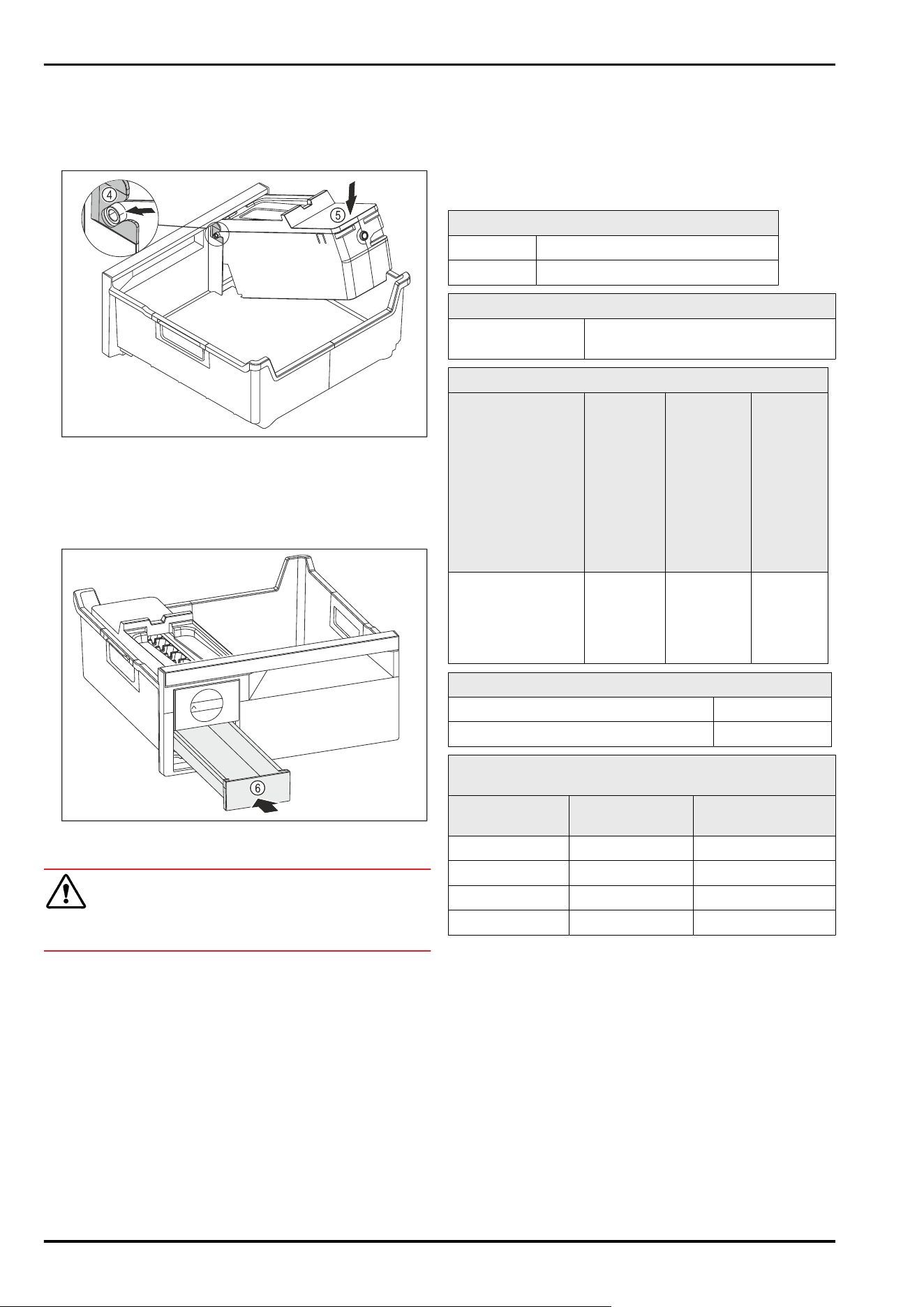 4

5

6